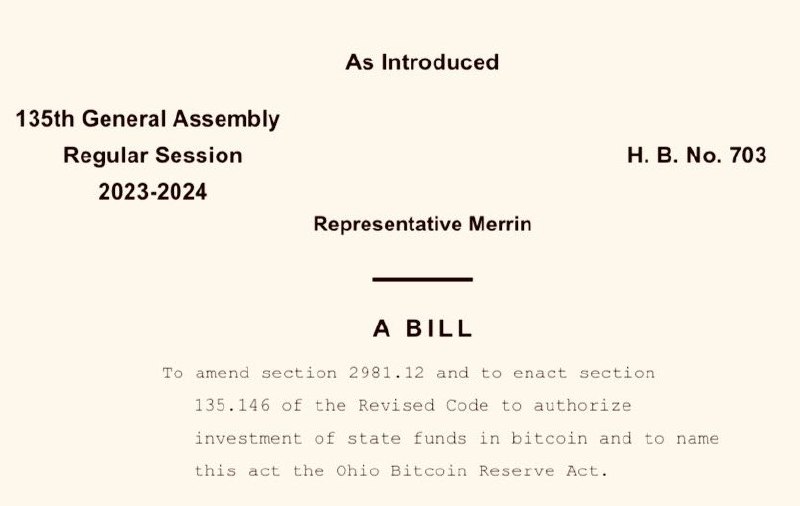 As Introduced

135th General Assembly
Regular Session
2023-2024

H. B. No. 703

Representative Merrin

A BILL

To amend section 2981.12 and to enact section 135.146 of the Revised Code to authorize investment of state funds in bitcoin and to name this act the Ohio Bitcoin Reserve Act.